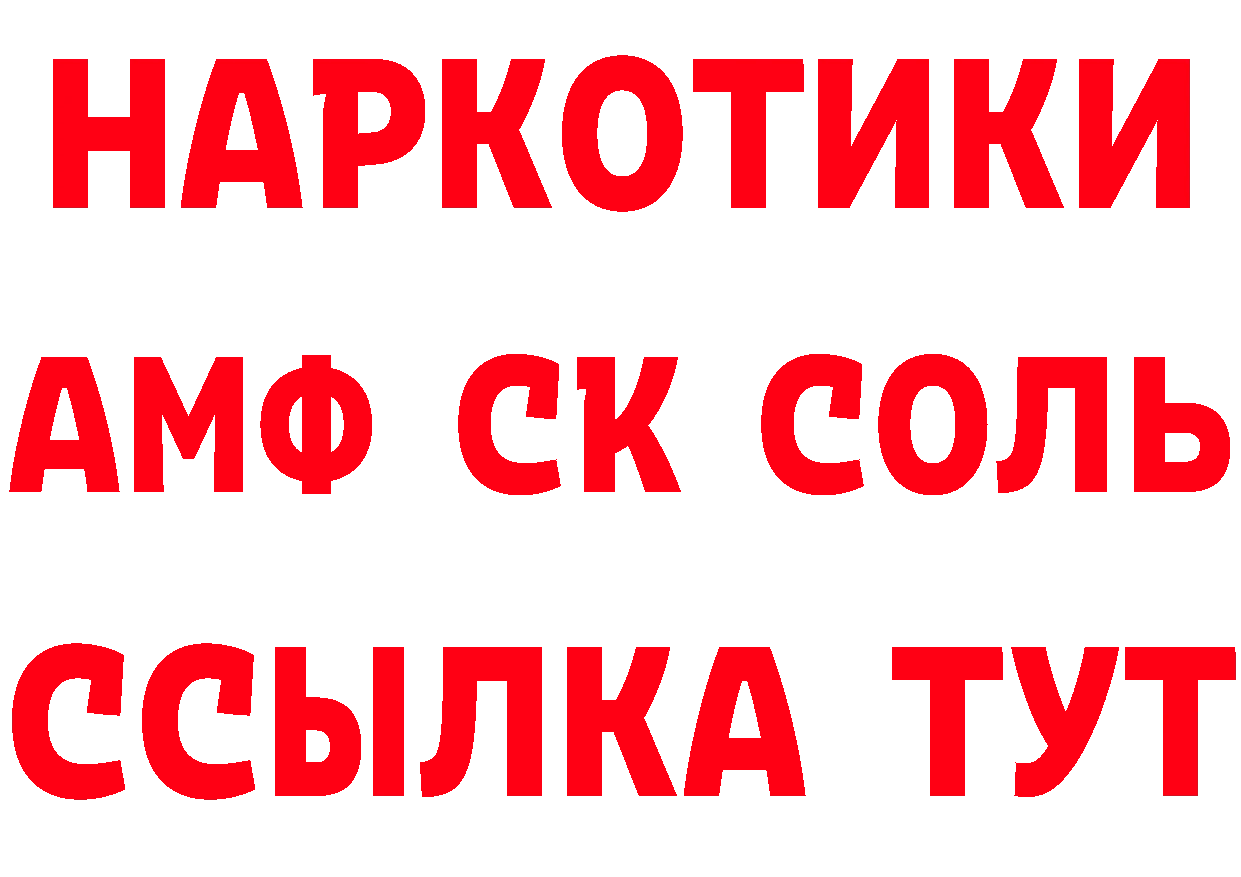 НАРКОТИКИ

АМФ СК СОЛЬ

ССЫЛКА ТУТ